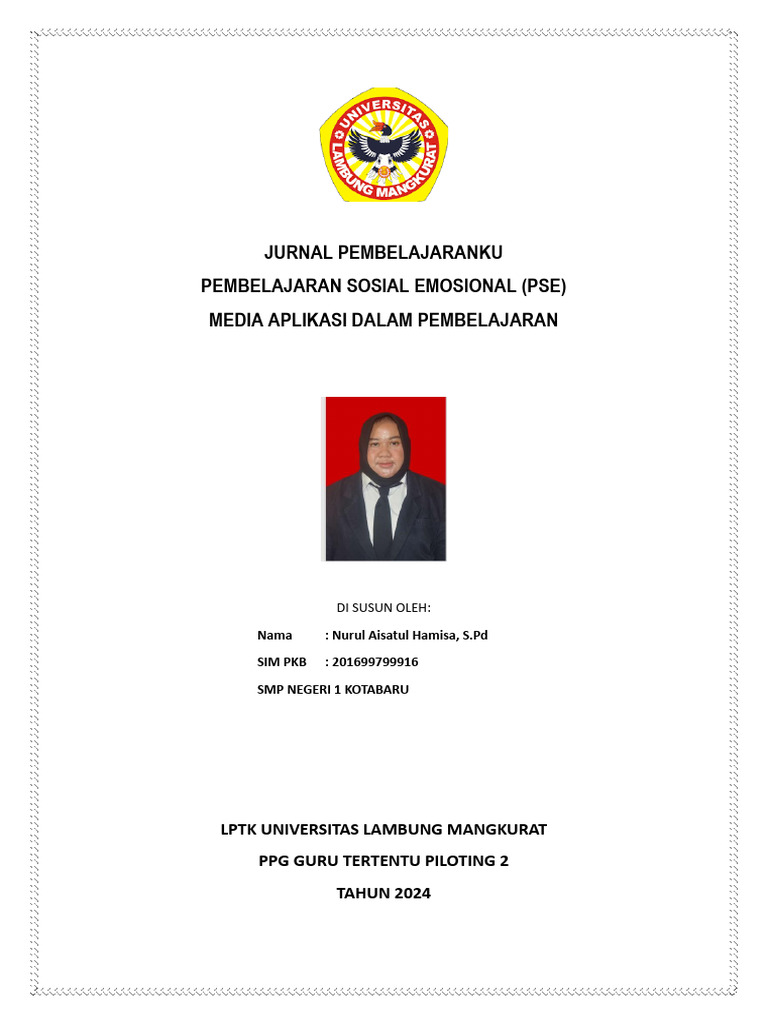 UNIVERSITAS LAMBUNG MANGKURAT

JURNAL PEMBELAJARANKU
PEMBELAJARAN SOSIAL EMOSIONAL (PSE)
MEDIA APLIKASI DALAM PEMBELAJARAN

DI SUSUN OLEH:

Nama : Nurul Aisatul Hamisa, S.Pd

SIM PKB : 201699799916

SMP NEGERI 1 KOTABARU

LPTK UNIVERSITAS LAMBUNG MANGKURAT
PPG GURU TERTENTU PILOTING 2
TAHUN 2024